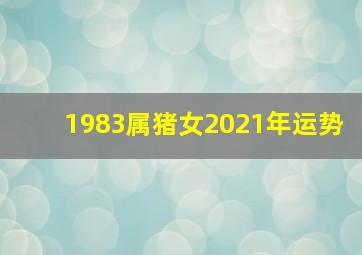 1983属猪女2021年运势